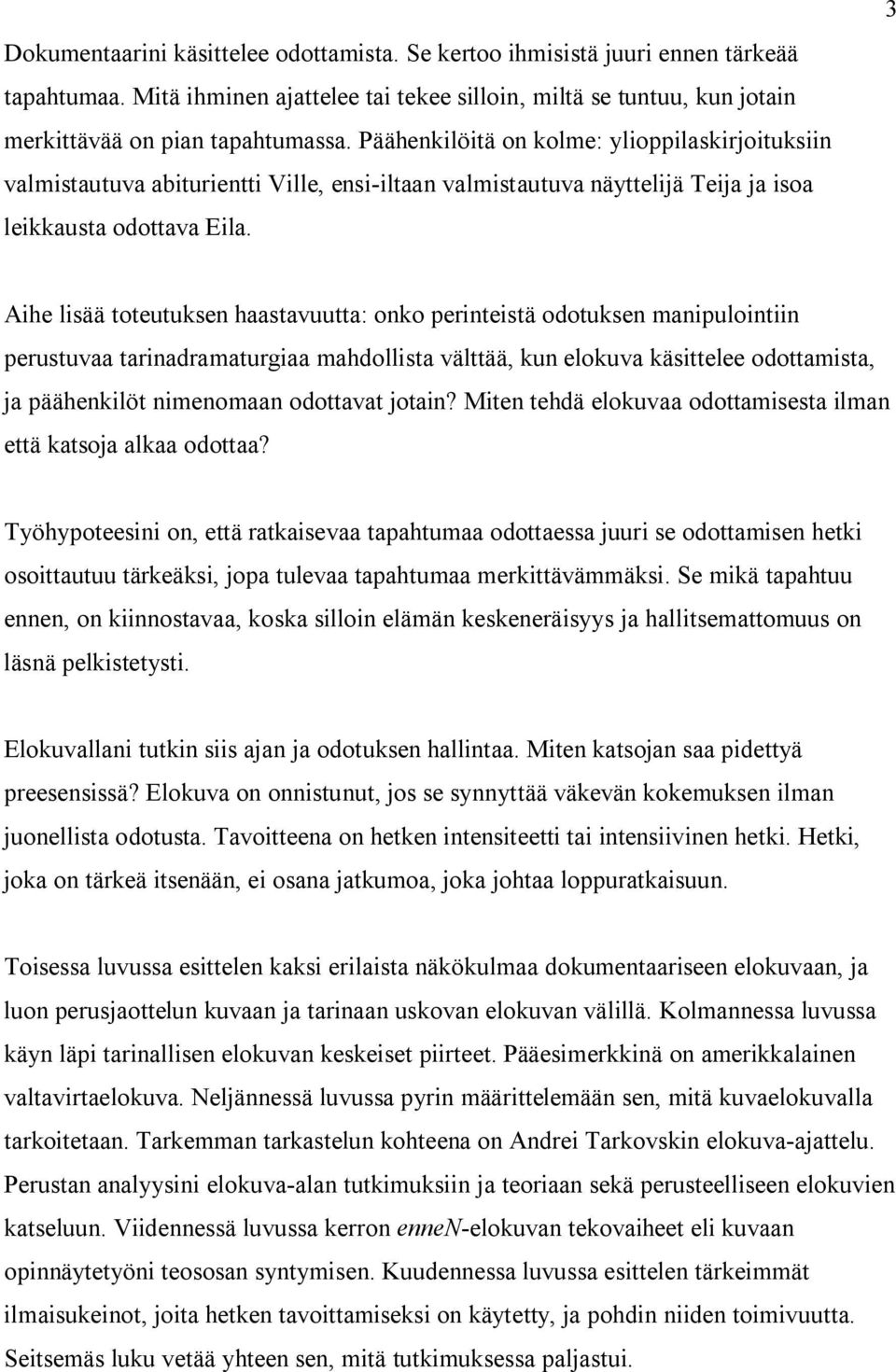 3

Dokumentaarini käsittelee odottamista. Se kertoo ihmisistä juuri ennen tärkeää tapahtumaa. Mitä ihminen ajattelee tai tekee silloin, miltä se tuntuu, kun jotain merkittävää on pian tapahtumassa. Päähenkilöitä on kolme: ylioppilaskirjoituksiin valmistautuva abiturientti Ville, ensi-iltaan valmistautuva näyttelijä Teija ja isoa leikkausta odottava Eila.

Aihe lisää toteutuksen haastavuutta: onko perinteistä odotuksen manipulointiin perustuvaa tarinadramaturgiaa mahdollista välttää, kun elokuva käsittelee odottamista, ja päähenkilöt nimenomaan odottavat jotain? Miten tehdä elokuvaa odottamisesta ilman että katsoja alkaa odottaa?

Työhypoteesini on, että ratkaisevaa tapahtumaa odottaessa juuri se odottamisen hetki osoittautuu tärkeäksi, jopa tulevaa tapahtumaa merkittävämmäksi. Se mikä tapahtuu ennen, on kiinnostavaa, koska silloin elämän keskeneräisyys ja hallitsemattomuus on läsnä pelkistetysti.

Elokuvallani tutkin siis ajan ja odotuksen hallintaa. Miten katsojan saa pidettyä preesensissä? Elokuva on onnistunut, jos se synnyttää väkevän kokemuksen ilman juonellista odotusta. Tavoitteena on hetken intensiteetti tai intensiivinen hetki. Hetki, joka on tärkeä itsenään, ei osana jatkumoa, joka johtaa loppuratkaisuun.

Toisessa luvussa esittelen kaksi erilaista näkökulmaa dokumentaariseen elokuvaan, ja luon perusjaottelun kuvaan ja tarinaan uskovan elokuvan välillä. Kolmannessa luvussa käyn läpi tarinallisen elokuvan keskeiset piirteet. Pääesimerkkinä on amerikkalainen valtavirtaelokuva. Neljännessä luvussa pyrin määrittelemään sen, mitä kuvaelokuvalla tarkoitetaan. Tarkemman tarkastelun kohteena on Andrei Tarkovskin elokuva-ajattelu. Perustan analyysini elokuva-alan tutkimuksiin ja teoriaan sekä perusteelliseen elokuvien katseluun. Viidennessä luvussa kerron enneN-elokuvan tekovaiheet eli kuvaan opinnäytetyöni teososan syntymisen. Kuudennessa luvussa esittelen tärkeimmät ilmaisukeinot, joita hetken tavoittamiseksi on käytetty, ja pohdin niiden toimivuutta. Seitsemäs luku vetää yhteen sen, mitä tutkimuksessa paljastui.